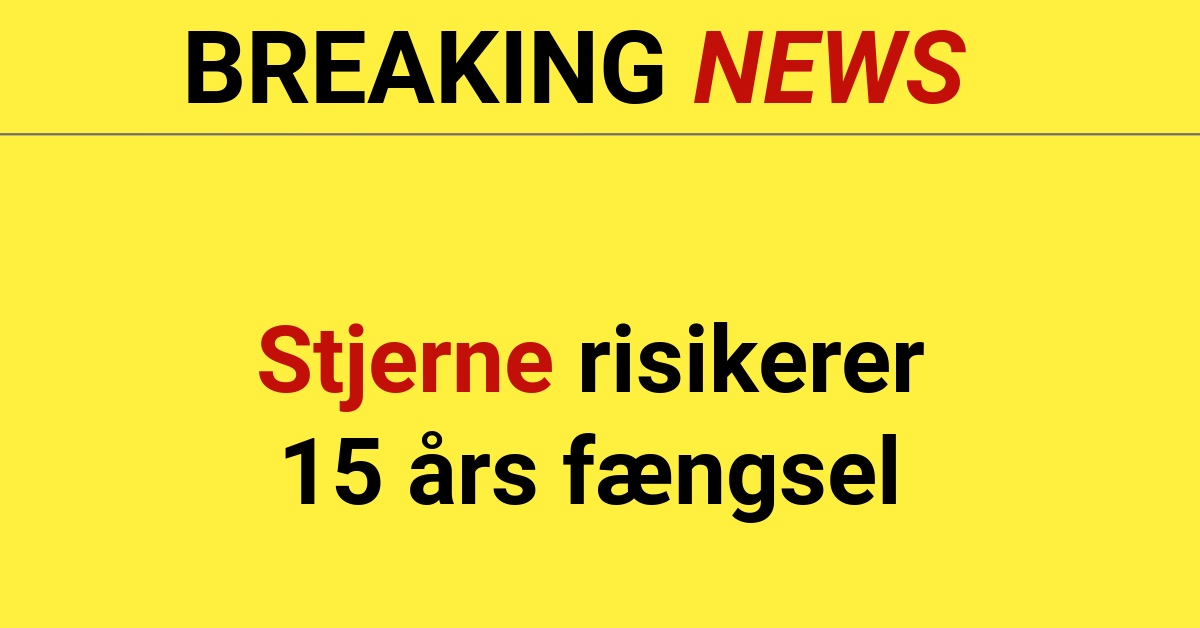 BREAKING NEWS

Stjerne risikerer 15 års fængsel